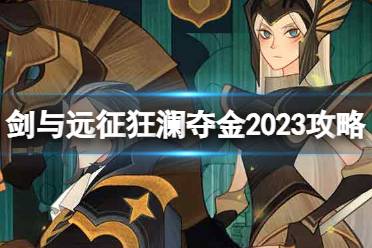 剑与远征狂澜夺金2023攻略